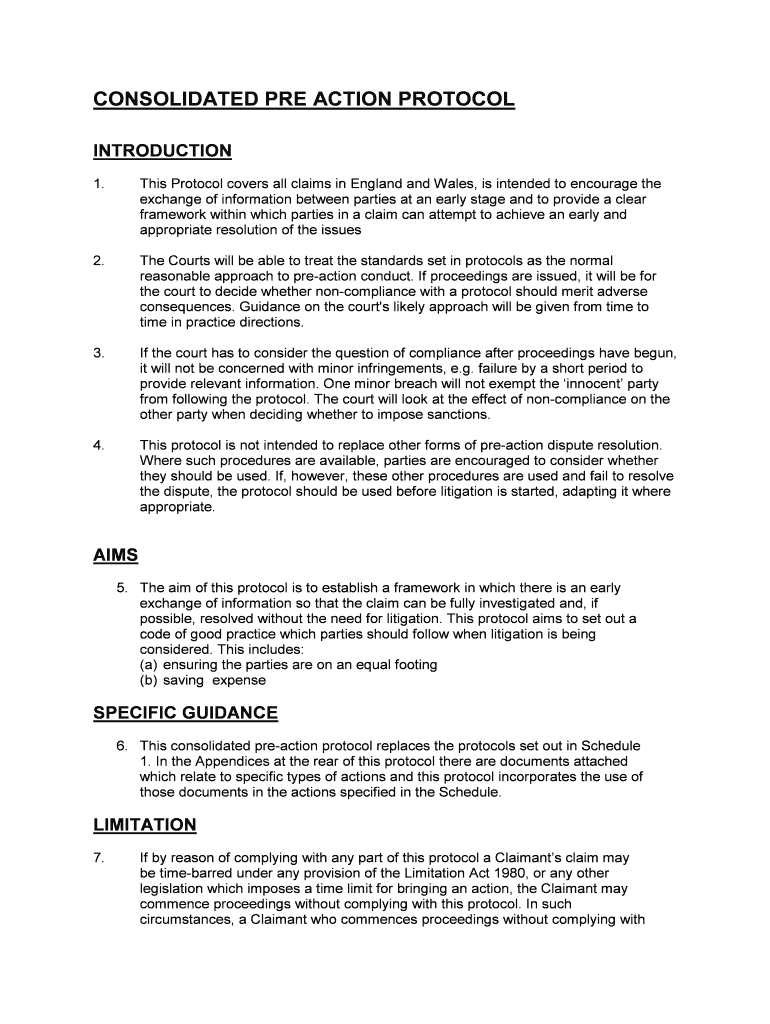 CONSOLIDATED PRE ACTION PROTOCOL

INTRODUCTION

1. This Protocol covers all claims in England and Wales, is intended to encourage the exchange of information between parties at an early stage and to provide a clear framework within which parties in a claim can attempt to achieve an early and appropriate resolution of the issues

2. The Courts will be able to treat the standards set in protocols as the normal reasonable approach to pre-action conduct. If proceedings are issued, it will be for the court to decide whether non-compliance with a protocol should merit adverse consequences. Guidance on the court's likely approach will be given from time to time in practice directions.

3. If the court has to consider the question of compliance after proceedings have begun, it will not be concerned with minor infringements, e.g. failure by a short period to provide relevant information. One minor breach will not exempt the 'innocent' party from following the protocol. The court will look at the effect of non-compliance on the other party when deciding whether to impose sanctions.

4. This protocol is not intended to replace other forms of pre-action dispute resolution. Where such procedures are available, parties are encouraged to consider whether they should be used. If, however, these other procedures are used and fail to resolve the dispute, the protocol should be used before litigation is started, adapting it where appropriate.

AIMS

5. The aim of this protocol is to establish a framework in which there is an early exchange of information so that the claim can be fully investigated and, if possible, resolved without the need for litigation. This protocol aims to set out a code of good practice which parties should follow when litigation is being considered. This includes:
(a) ensuring the parties are on an equal footing
(b) saving expense

SPECIFIC GUIDANCE

6. This consolidated pre-action protocol replaces the protocols set out in Schedule 1. In the Appendices at the rear of this protocol there are documents attached which relate to specific types of actions and this protocol incorporates the use of those documents in the actions specified in the Schedule.

LIMITATION

7. If by reason of complying with any part of this protocol a Claimant's claim may be time-barred under any provision of the Limitation Act 1980, or any other legislation which imposes a time limit for bringing an action, the Claimant may commence proceedings without complying with this protocol. In such circumstances, a Claimant who commences proceedings without complying with